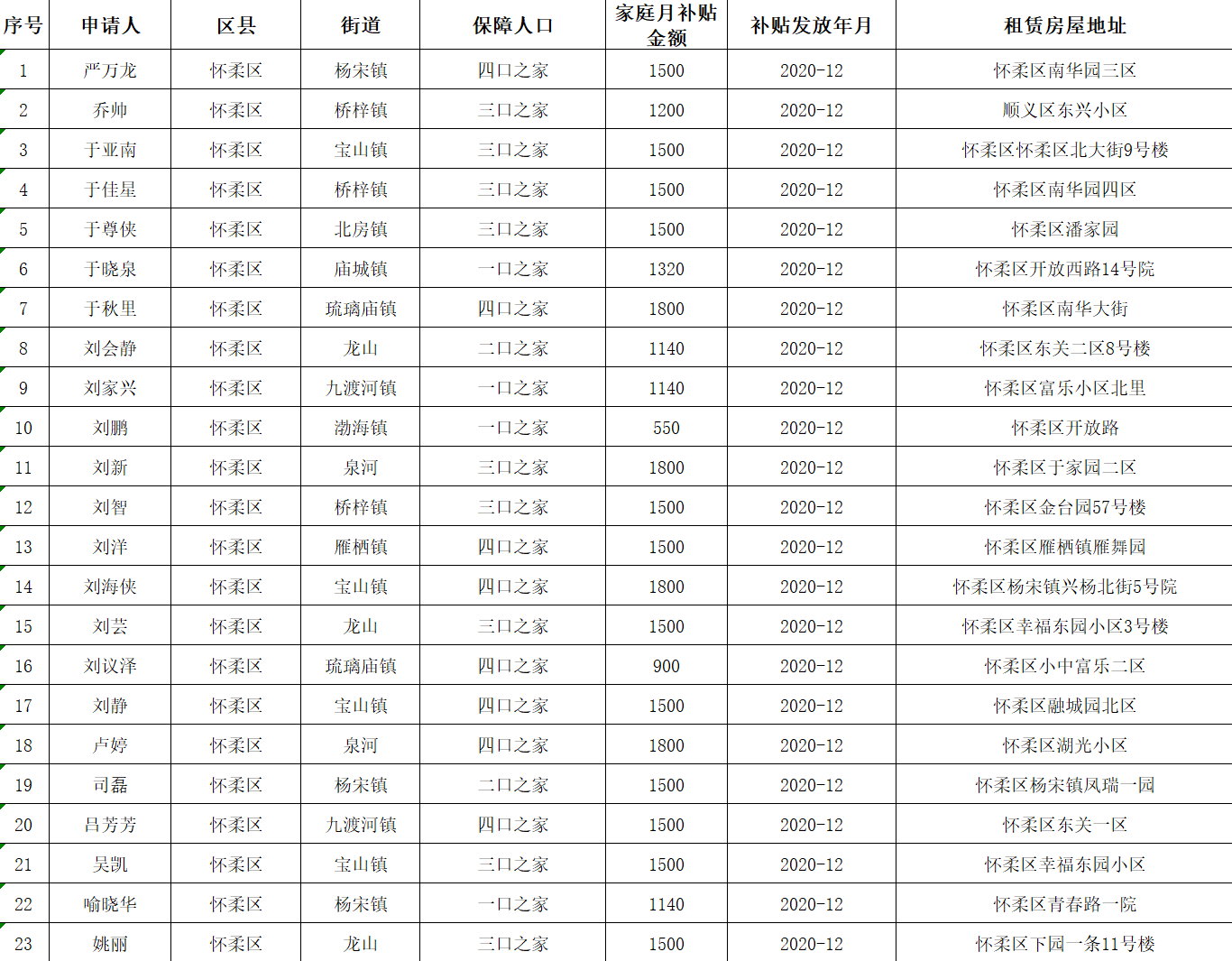 | 序号 | 申请人 | 区县 | 街道 | 保障人口 | 家庭月补贴金额 | 补贴发放年月 | 租赁房屋地址 |
|---|---|---|---|---|---|---|---|
| 1 | 严万龙 | 怀柔区 | 杨宋镇 | 四口之家 | 1500 | 2020-12 | 怀柔区南华园三区 |
| 2 | 乔帅 | 怀柔区 | 桥梓镇 | 三口之家 | 1200 | 2020-12 | 顺义区东兴小区 |
| 3 | 于亚南 | 怀柔区 | 宝山镇 | 三口之家 | 1500 | 2020-12 | 怀柔区怀柔区北大街9号楼 |
| 4 | 于佳星 | 怀柔区 | 桥梓镇 | 三口之家 | 1500 | 2020-12 | 怀柔区南华园四区 |
| 5 | 于尊侠 | 怀柔区 | 北房镇 | 三口之家 | 1500 | 2020-12 | 怀柔区潘家园 |
| 6 | 于晓泉 | 怀柔区 | 庙城镇 | 一口之家 | 1320 | 2020-12 | 怀柔区开放西路14号院 |
| 7 | 于秋里 | 怀柔区 | 琉璃庙镇 | 四口之家 | 1800 | 2020-12 | 怀柔区南华大街 |
| 8 | 刘会静 | 怀柔区 | 龙山 | 二口之家 | 1140 | 2020-12 | 怀柔区东关二区8号楼 |
| 9 | 刘家兴 | 怀柔区 | 九渡河镇 | 一口之家 | 1140 | 2020-12 | 怀柔区富乐小区北里 |
| 10 | 刘鹏 | 怀柔区 | 渤海镇 | 一口之家 | 550 | 2020-12 | 怀柔区开放路 |
| 11 | 刘新 | 怀柔区 | 泉河 | 三口之家 | 1800 | 2020-12 | 怀柔区于家园二区 |
| 12 | 刘智 | 怀柔区 | 桥梓镇 | 三口之家 | 1500 | 2020-12 | 怀柔区金台园57号楼 |
| 13 | 刘洋 | 怀柔区 | 雁栖镇 | 四口之家 | 1500 | 2020-12 | 怀柔区雁栖镇雁舞园 |
| 14 | 刘海侠 | 怀柔区 | 宝山镇 | 四口之家 | 1800 | 2020-12 | 怀柔区杨宋镇兴杨北街5号院 |
| 15 | 刘芸 | 怀柔区 | 龙山 | 三口之家 | 1500 | 2020-12 | 怀柔区幸福东园小区3号楼 |
| 16 | 刘议泽 | 怀柔区 | 琉璃庙镇 | 四口之家 | 900 | 2020-12 | 怀柔区小中富乐二区 |
| 17 | 刘静 | 怀柔区 | 宝山镇 | 四口之家 | 1500 | 2020-12 | 怀柔区融城园北区 |
| 18 | 卢婷 | 怀柔区 | 泉河 | 四口之家 | 1800 | 2020-12 | 怀柔区湖光小区 |
| 19 | 司磊 | 怀柔区 | 杨宋镇 | 二口之家 | 1500 | 2020-12 | 怀柔区杨宋镇凤瑞一园 |
| 20 | 吕芳芳 | 怀柔区 | 九渡河镇 | 四口之家 | 1500 | 2020-12 | 怀柔区东关一区 |
| 21 | 吴凯 | 怀柔区 | 宝山镇 | 三口之家 | 1500 | 2020-12 | 怀柔区幸福东园小区 |
| 22 | 喻晓华 | 怀柔区 | 杨宋镇 | 一口之家 | 1140 | 2020-12 | 怀柔区青春路一院 |
| 23 | 姚丽 | 怀柔区 | 龙山 | 三口之家 | 1500 | 2020-12 | 怀柔区下园一条11号楼 |